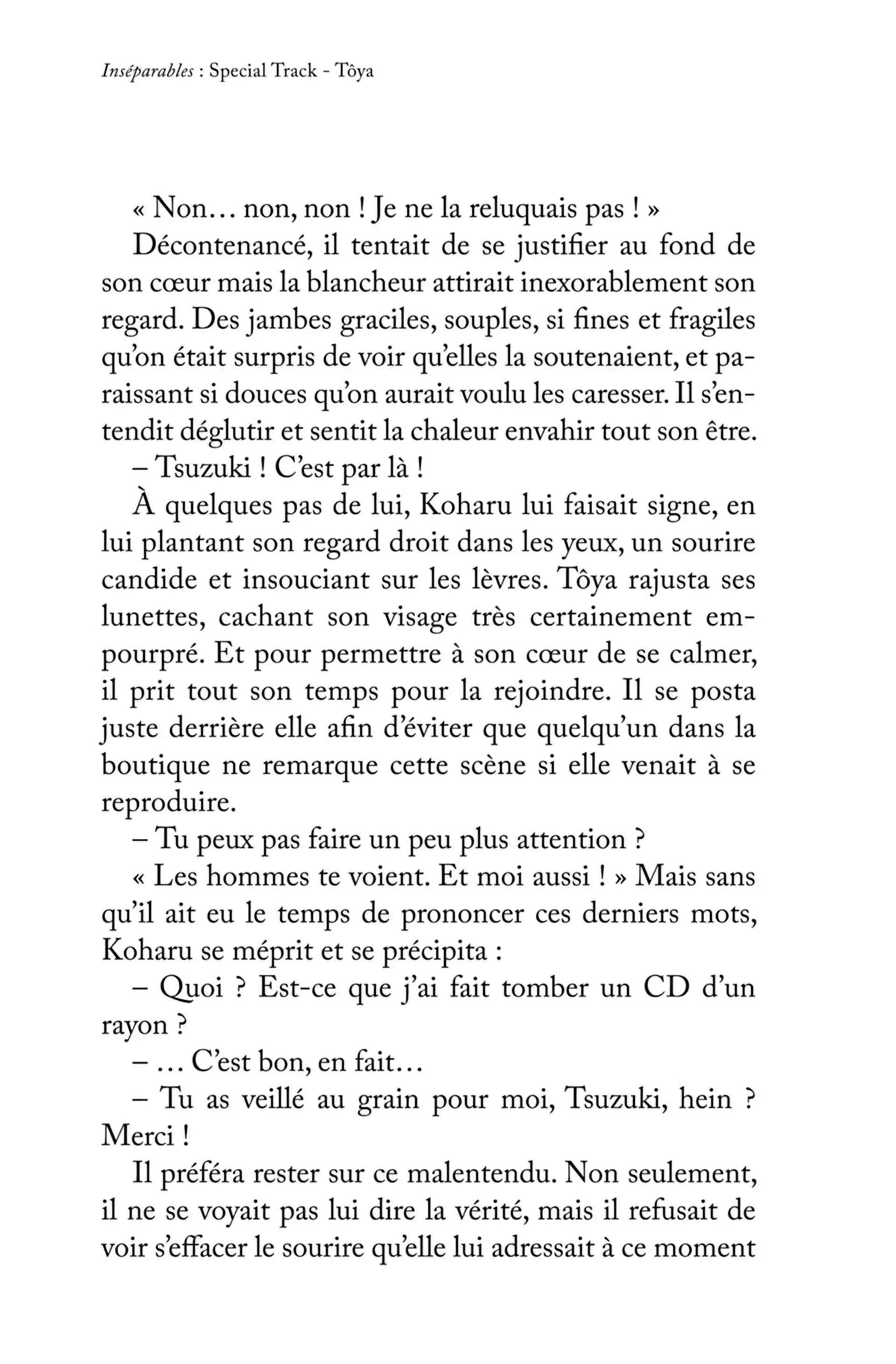 Inséparables : Special Track - Tôya

« Non… non, non ! Je ne la reluquais pas ! »

Décontenancé, il tentait de se justifier au fond de son cœur mais la blancheur attirait inexorablement son regard. Des jambes graciles, souples, si fines et fragiles qu'on était surpris de voir qu'elles la soutenaient, et paraissant si douces qu'on aurait voulu les caresser. Il s'entendit déglutir et sentit la chaleur envahir tout son être.

– Tsuzuki ! C'est par là !

À quelques pas de lui, Koharu lui faisait signe, en lui plantant son regard droit dans les yeux, un sourire candide et insouciant sur les lèvres. Tôya rajusta ses lunettes, cachant son visage très certainement empourpré. Et pour permettre à son cœur de se calmer, il prit tout son temps pour la rejoindre. Il se posta juste derrière elle afin d'éviter que quelqu'un dans la boutique ne remarque cette scène si elle venait à se reproduire.

– Tu peux pas faire un peu plus attention ?

« Les hommes te voient. Et moi aussi ! » Mais sans qu'il ait eu le temps de prononcer ces derniers mots, Koharu se méprit et se précipita :

– Quoi ? Est-ce que j'ai fait tomber un CD d'un rayon ?

– … C'est bon, en fait…

– Tu as veillé au grain pour moi, Tsuzuki, hein ? Merci !

Il préféra rester sur ce malentendu. Non seulement, il ne se voyait pas lui dire la vérité, mais il refusait de voir s'effacer le sourire qu'elle lui adressait à ce moment